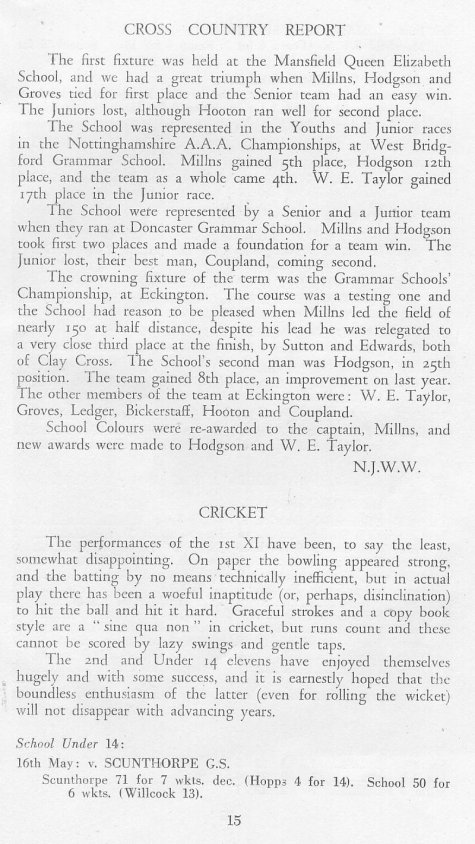 CROSS COUNTRY REPORT

The first fixture was held at the Mansfield Queen Elizabeth School, and we had a great triumph when Millns, Hodgson and Groves tied for first place and the Senior team had an easy win. The Juniors lost, although Hooton ran well for second place.

The School was represented in the Youths and Junior races in the Nottinghamshire A.A.A. Championships, at West Bridgford Grammar School. Millns gained 5th place, Hodgson 12th place, and the team as a whole came 4th. W. E. Taylor gained 17th place in the Junior race.

The School were represented by a Senior and a Junior team when they ran at Doncaster Grammar School. Millns and Hodgson took first two places and made a foundation for a team win. The Junior lost, their best man, Coupland, coming second.

The crowning fixture of the term was the Grammar Schools' Championship, at Eckington. The course was a testing one and the School had reason to be pleased when Millns led the field of nearly 150 at half distance, despite his lead he was relegated to a very close third place at the finish, by Sutton and Edwards, both of Clay Cross. The School's second man was Hodgson, in 25th position. The team gained 8th place, an improvement on last year. The other members of the team at Eckington were: W. E. Taylor, Groves, Ledger, Bickerstaff, Hooton and Coupland.

School Colours were re-awarded to the captain, Millns, and new awards were made to Hodgson and W. E. Taylor.

N.J.W.W.

CRICKET

The performances of the 1st XI have been, to say the least, somewhat disappointing. On paper the bowling appeared strong, and the batting by no means technically inefficient, but in actual play there has been a woeful inaptitude (or, perhaps, disinclination) to hit the ball and hit it hard. Graceful strokes and a copy book style are a "sine qua non" in cricket, but runs count and these cannot be scored by lazy swings and gentle taps.

The 2nd and Under 14 elevens have enjoyed themselves hugely and with some success, and it is earnestly hoped that the boundless enthusiasm of the latter (even for rolling the wicket) will not disappear with advancing years.

School Under 14:

16th May: v. SCUNTHORPE G.S.

Scunthorpe 71 for 7 wkts. dec. (Hopps 4 for 14). School 50 for 6 wkts. (Willcock 13).

15